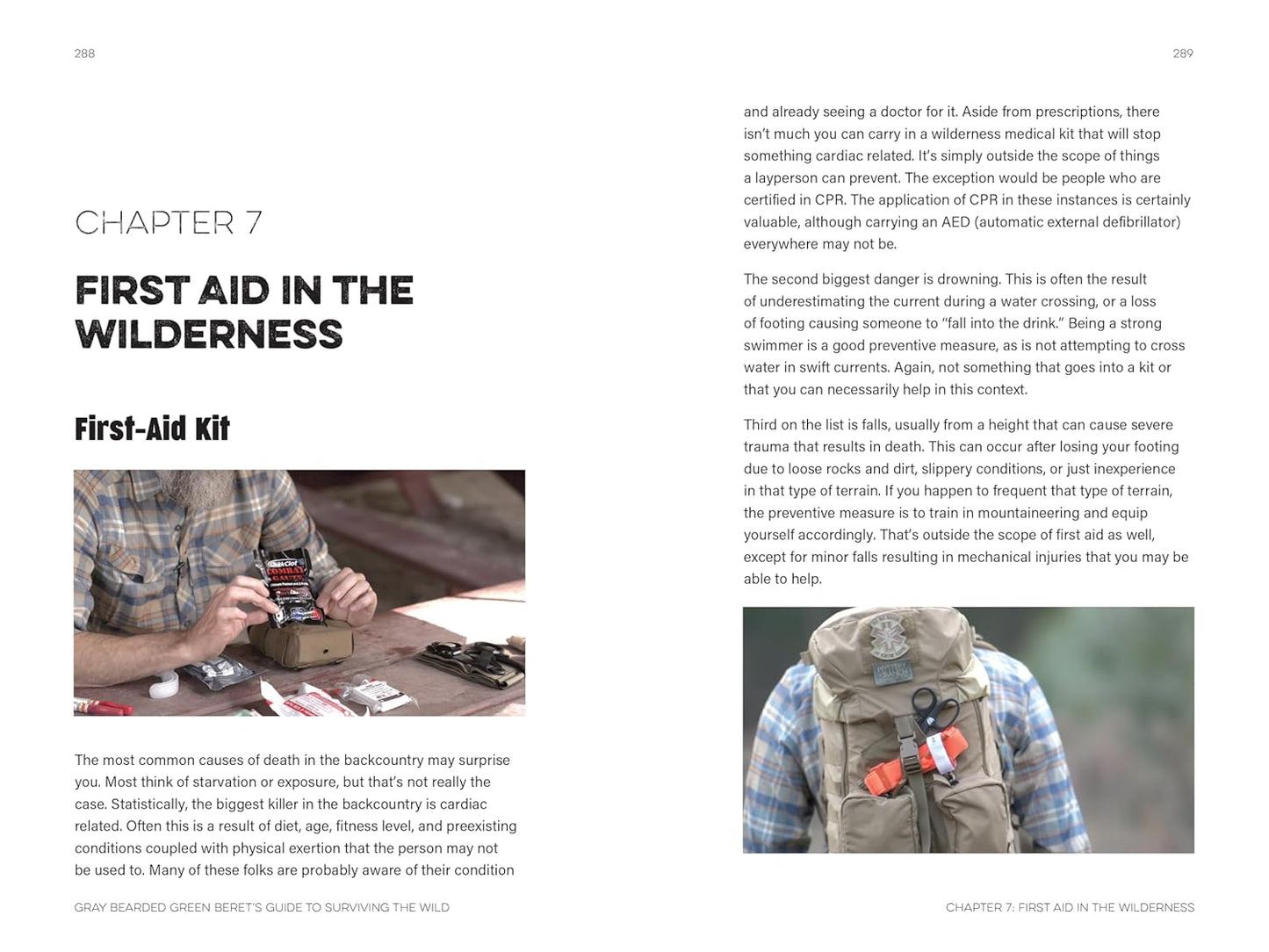 288

CHAPTER 7

FIRST AID IN THE WILDERNESS

First-Aid Kit

QuikClot
COMBAT
GAUZE

The most common causes of death in the backcountry may surprise you. Most think of starvation or exposure, but that's not really the case. Statistically, the biggest killer in the backcountry is cardiac related. Often this is a result of diet, age, fitness level, and preexisting conditions coupled with physical exertion that the person may not be used to. Many of these folks are probably aware of their condition

GRAY BEARDED GREEN BERET'S GUIDE TO SURVIVING THE WILD

289

and already seeing a doctor for it. Aside from prescriptions, there isn't much you can carry in a wilderness medical kit that will stop something cardiac related. It's simply outside the scope of things a layperson can prevent. The exception would be people who are certified in CPR. The application of CPR in these instances is certainly valuable, although carrying an AED (automatic external defibrillator) everywhere may not be.

The second biggest danger is drowning. This is often the result of underestimating the current during a water crossing, or a loss of footing causing someone to "fall into the drink." Being a strong swimmer is a good preventive measure, as is not attempting to cross water in swift currents. Again, not something that goes into a kit or that you can necessarily help in this context.

Third on the list is falls, usually from a height that can cause severe trauma that results in death. This can occur after losing your footing due to loose rocks and dirt, slippery conditions, or just inexperience in that type of terrain. If you happen to frequent that type of terrain, the preventive measure is to train in mountaineering and equip yourself accordingly. That's outside the scope of first aid as well, except for minor falls resulting in mechanical injuries that you may be able to help.

CHAPTER 7: FIRST AID IN THE WILDERNESS